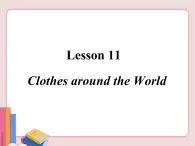 Lesson 11

Clothes around the World